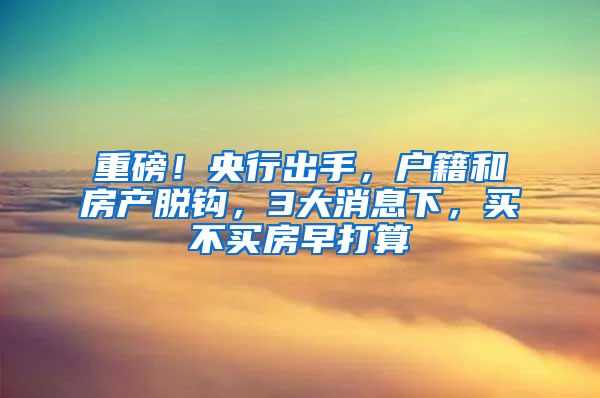 重磅！央行出手，户籍和房产脱钩，3大消息下，买不买房早打算